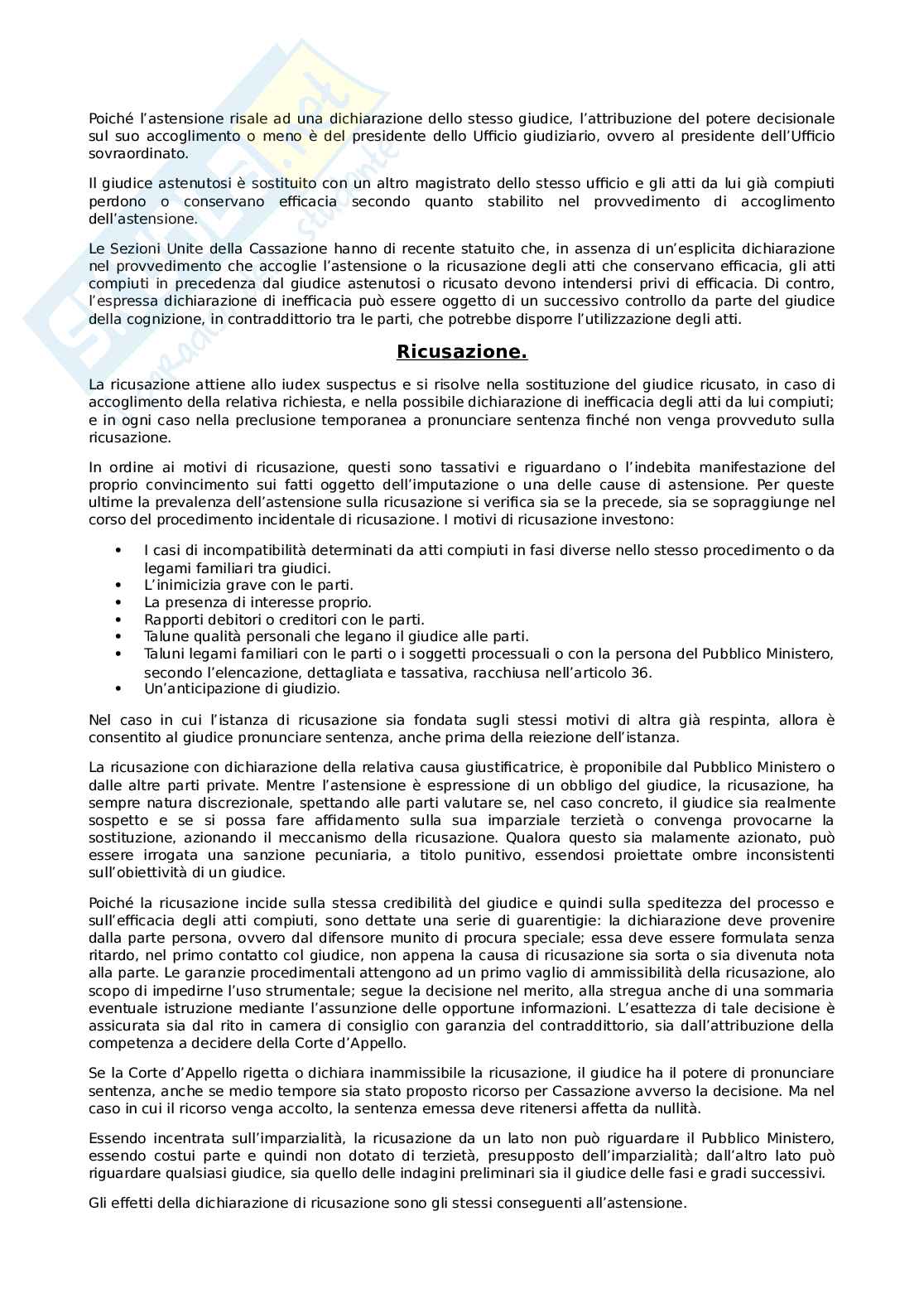 Poiché l'astensione risale ad una dichiarazione dello stesso giudice, l'attribuzione del potere decisionale sul suo accoglimento o meno è del presidente dello Ufficio giudiziario, ovvero al presidente dell'Ufficio sovraordinato.

Il giudice astenutosi è sostituito con un altro magistrato dello stesso ufficio e gli atti da lui già compiuti perdono o conservano efficacia secondo quanto stabilito nel provvedimento di accoglimento dell'astensione.

Le Sezioni Unite della Cassazione hanno di recente statuito che, in assenza di un'esplicita dichiarazione nel provvedimento che accoglie l'astensione o la ricusazione degli atti che conservano efficacia, gli atti compiuti in precedenza dal giudice astenutosi o ricusato devono intendersi privi di efficacia. Di contro, l'espressa dichiarazione di inefficacia può essere oggetto di un successivo controllo da parte del giudice della cognizione, in contraddittorio tra le parti, che potrebbe disporre l'utilizzazione degli atti.

Ricusazione.

La ricusazione attiene allo iudex suspectus e si risolve nella sostituzione del giudice ricusato, in caso di accoglimento della relativa richiesta, e nella possibile dichiarazione di inefficacia degli atti da lui compiuti; e in ogni caso nella preclusione temporanea a pronunciare sentenza finché non venga provveduto sulla ricusazione.

In ordine ai motivi di ricusazione, questi sono tassativi e riguardano o l'indebita manifestazione del proprio convincimento sui fatti oggetto dell'imputazione o una delle cause di astensione. Per queste ultime la prevalenza dell'astensione sulla ricusazione si verifica sia se la precede, sia se sopraggiunge nel corso del procedimento incidentale di ricusazione. I motivi di ricusazione investono:

• I casi di incompatibilità determinati da atti compiuti in fasi diverse nello stesso procedimento o da legami familiari tra giudici.
• L'inimicizia grave con le parti.
• La presenza di interesse proprio.
• Rapporti debitori o creditori con le parti.
• Talune qualità personali che legano il giudice alle parti.
• Taluni legami familiari con le parti o i soggetti processuali o con la persona del Pubblico Ministero, secondo l'elencazione, dettagliata e tassativa, racchiusa nell'articolo 36.
• Un'anticipazione di giudizio.

Nel caso in cui l'istanza di ricusazione sia fondata sugli stessi motivi di altra già respinta, allora è consentito al giudice pronunciare sentenza, anche prima della reiezione dell'istanza.

La ricusazione con dichiarazione della relativa causa giustificatrice, è proponibile dal Pubblico Ministero o dalle altre parti private. Mentre l'astensione è espressione di un obbligo del giudice, la ricusazione, ha sempre natura discrezionale, spettando alle parti valutare se, nel caso concreto, il giudice sia realmente sospetto e se si possa fare affidamento sulla sua imparziale terzietà o convenga provocarne la sostituzione, azionando il meccanismo della ricusazione. Qualora questo sia malamente azionato, può essere irrogata una sanzione pecuniaria, a titolo punitivo, essendosi proiettate ombre inconsistenti sull'obiettività di un giudice.

Poiché la ricusazione incide sulla stessa credibilità del giudice e quindi sulla speditezza del processo e sull'efficacia degli atti compiuti, sono dettate una serie di guarentigie: la dichiarazione deve provenire dalla parte persona, ovvero dal difensore munito di procura speciale; essa deve essere formulata senza ritardo, nel primo contatto col giudice, non appena la causa di ricusazione sia sorta o sia divenuta nota alla parte. Le garanzie procedimentali attengono ad un primo vaglio di ammissibilità della ricusazione, alo scopo di impedirne l'uso strumentale; segue la decisione nel merito, alla stregua anche di una sommaria eventuale istruzione mediante l'assunzione delle opportune informazioni. L'esattezza di tale decisione è assicurata sia dal rito in camera di consiglio con garanzia del contraddittorio, sia dall'attribuzione della competenza a decidere della Corte d'Appello.

Se la Corte d'Appello rigetta o dichiara inammissibile la ricusazione, il giudice ha il potere di pronunciare sentenza, anche se medio tempore sia stato proposto ricorso per Cassazione avverso la decisione. Ma nel caso in cui il ricorso venga accolto, la sentenza emessa deve ritenersi affetta da nullità.

Essendo incentrata sull'imparzialità, la ricusazione da un lato non può riguardare il Pubblico Ministero, essendo costui parte e quindi non dotato di terzietà, presupposto dell'imparzialità; dall'altro lato può riguardare qualsiasi giudice, sia quello delle indagini preliminari sia il giudice delle fasi e gradi successivi.

Gli effetti della dichiarazione di ricusazione sono gli stessi conseguenti all'astensione.